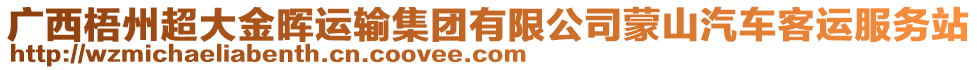 广西梧州超大金晖运输集团有限公司蒙山汽车客运服务站
http://wzmichaeliabenth.cn.coovee.com